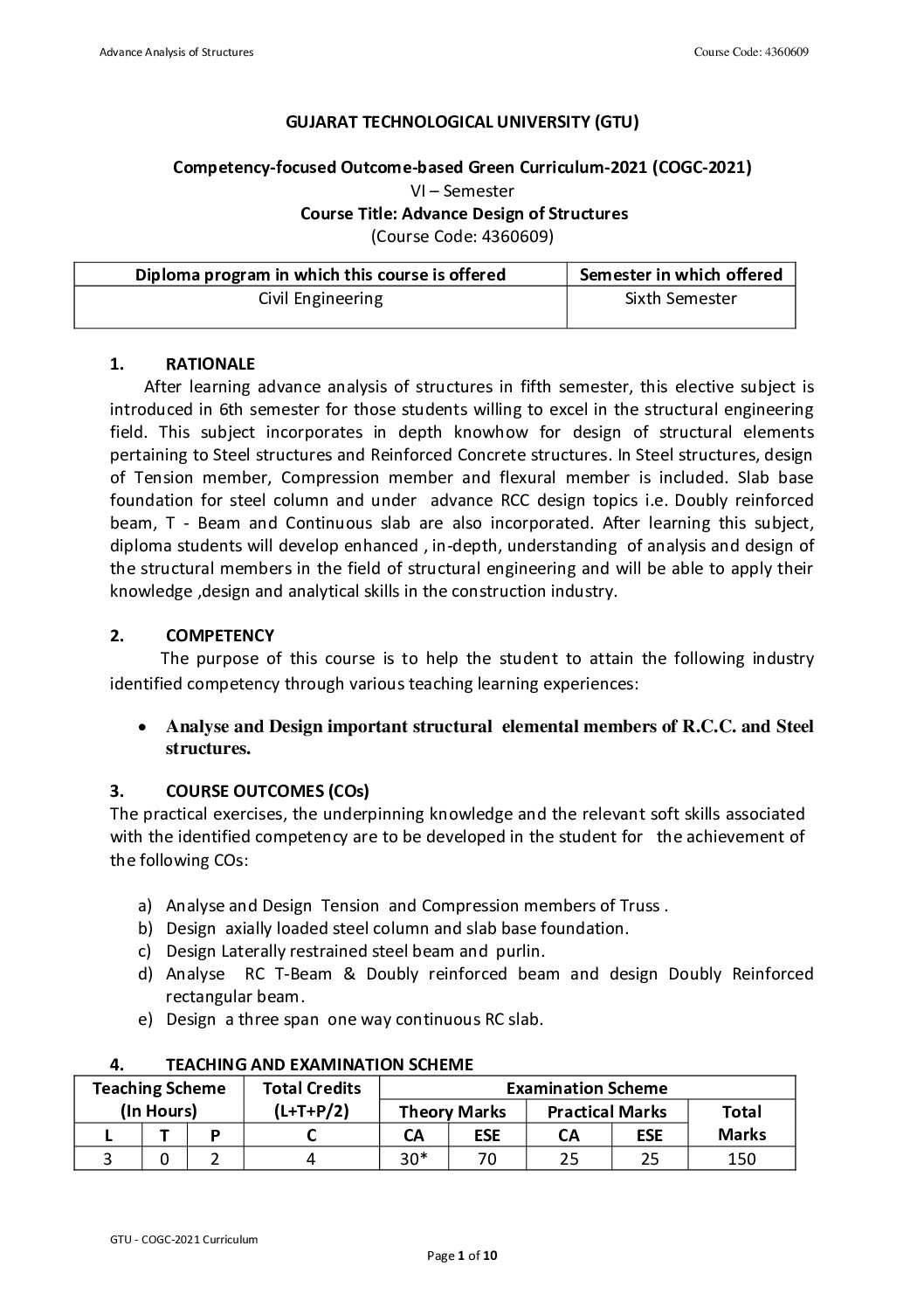 Advance Analysis of Structures

Course Code: 4360609

GUJARAT TECHNOLOGICAL UNIVERSITY (GTU)

Competency-focused Outcome-based Green Curriculum-2021 (COGC-2021)
VI – Semester
Course Title: Advance Design of Structures
(Course Code: 4360609)

| Diploma program in which this course is offered | Semester in which offered |
|---|---|
| Civil Engineering | Sixth Semester |

1. RATIONALE
After learning advance analysis of structures in fifth semester, this elective subject is introduced in 6th semester for those students willing to excel in the structural engineering field. This subject incorporates in depth knowhow for design of structural elements pertaining to Steel structures and Reinforced Concrete structures. In Steel structures, design of Tension member, Compression member and flexural member is included. Slab base foundation for steel column and under advance RCC design topics i.e. Doubly reinforced beam, T - Beam and Continuous slab are also incorporated. After learning this subject, diploma students will develop enhanced , in-depth, understanding of analysis and design of the structural members in the field of structural engineering and will be able to apply their knowledge ,design and analytical skills in the construction industry.

2. COMPETENCY
The purpose of this course is to help the student to attain the following industry identified competency through various teaching learning experiences:

• Analyse and Design important structural elemental members of R.C.C. and Steel structures.

3. COURSE OUTCOMES (COs)
The practical exercises, the underpinning knowledge and the relevant soft skills associated with the identified competency are to be developed in the student for the achievement of the following COs:

a) Analyse and Design Tension and Compression members of Truss .
b) Design axially loaded steel column and slab base foundation.
c) Design Laterally restrained steel beam and purlin.
d) Analyse RC T-Beam & Doubly reinforced beam and design Doubly Reinforced rectangular beam.
e) Design a three span one way continuous RC slab.

4. TEACHING AND EXAMINATION SCHEME

| Teaching Scheme (In Hours) | | | Total Credits (L+T+P/2) | Examination Scheme | | | | |
|---|---|---|---|---|---|---|---|---|
| | | | | Theory Marks | | Practical Marks | | Total Marks |
| L | T | P | C | CA | ESE | CA | ESE | |
| 3 | 0 | 2 | 4 | 30* | 70 | 25 | 25 | 150 |

GTU - COGC-2021 Curriculum

Page 1 of 10